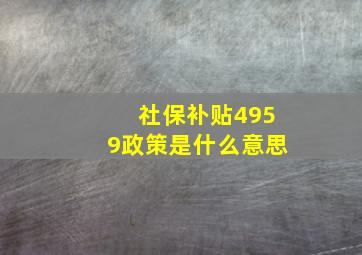 社保补贴4959政策是什么意思